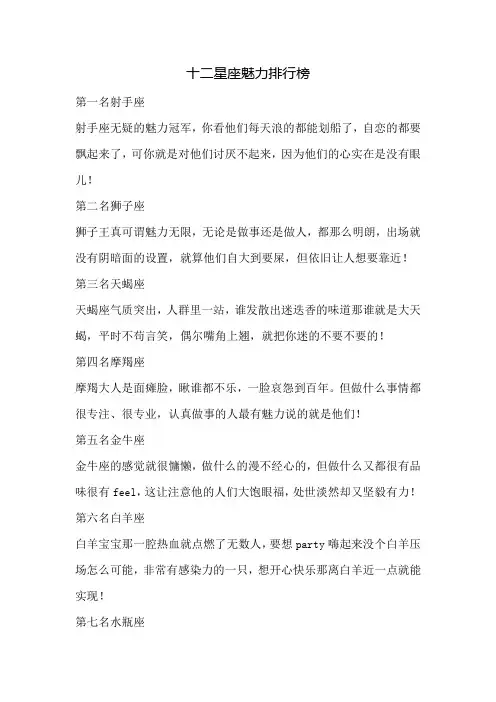 十二星座魅力排行榜

第一名射手座

射手座无疑的魅力冠军，你看他们每天浪的都能划船了，自恋的都要飘起来了，可你就是对他们讨厌不起来，因为他们的心实在是没有眼儿！

第二名狮子座

狮子王真可谓魅力无限，无论是做事还是做人，都那么明朗，出场就没有阴暗面的设置，就算他们自大到要屎，但依旧让人想要靠近！

第三名天蝎座

天蝎座气质突出，人群里一站，谁发散出迷迭香的味道那谁就是大天蝎，平时不苟言笑，偶尔嘴角上翘，就把你迷的不要不要的！

第四名摩羯座

摩羯大人是面瘫脸，瞅谁都不乐，一脸哀怨到百年。但做什么事情都很专注、很专业，认真做事的人最有魅力说的就是他们！

第五名金牛座

金牛座的感觉就很慵懒，做什么的漫不经心的，但做什么又都很有品味很有 feel，这让注意他的人们大饱眼福，处世淡然却又坚毅有力！

第六名白羊座

白羊宝宝那一腔热血就点燃了无数人，要想 party 嗨起来没个白羊压场怎么可能，非常有感染力的一只，想开心快乐那离白羊近一点就能实现！

第七名水瓶座